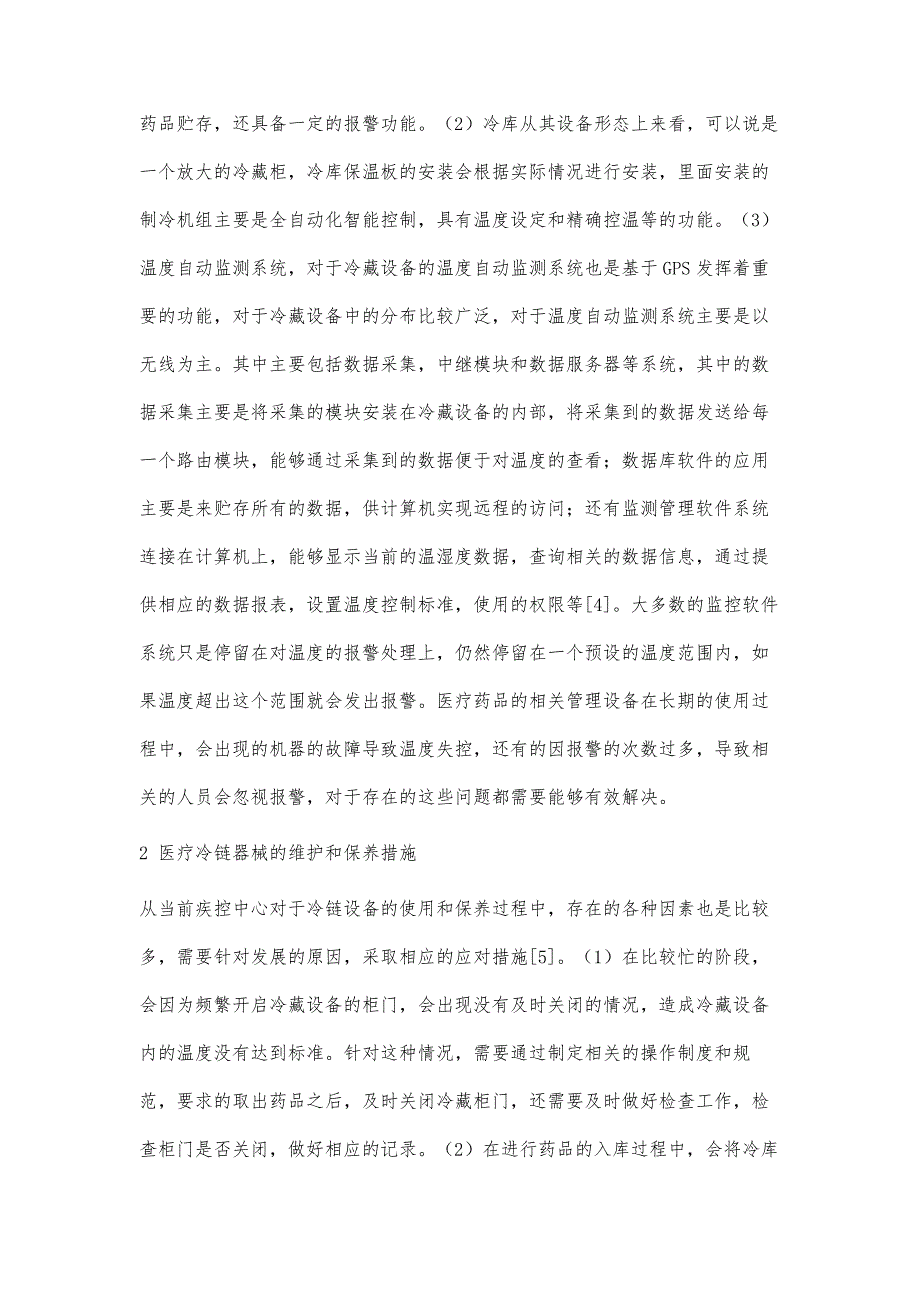 药品贮存，还具备一定的报警功能。（2）冷库从其设备形态上来看，可以说是一个放大的冷藏柜，冷库保温板的安装会根据实际情况进行安装，里面安装的制冷机组主要是全自动化智能控制，具有温度设定和精确控温等的功能。（3）温度自动监测系统，对于冷藏设备的温度自动监测系统也是基于 GPS 发挥着重要的功能，对于冷藏设备中的分布比较广泛，对于温度自动监测系统主要是以无线为主。其中主要包括数据采集，中继模块和数据服务器等系统，其中的数据采集主要是将采集的模块安装在冷藏设备的内部，将采集到的数据发送给每一个路由模块，能够通过采集到的数据便于对温度的查看；数据库软件的应用主要是来贮存所有的数据，供计算机实现远程的访问；还有监测管理软件系统连接在计算机上，能够显示当前的温湿度数据，查询相关的数据信息，通过提供相应的数据报表，设置温度控制标准，使用的权限等[4]。大多数的监控软件系统只是停留在对温度的报警处理上，仍然停留在一个预设的温度范围内，如果温度超出这个范围就会发出报警。医疗药品的相关管理设备在长期的使用过程中，会出现的机器的故障导致温度失控，还有的因报警的次数过多，导致相关的人员会忽视报警，对于存在的这些问题都需要能够有效解决。

2 医疗冷链器械的维护和保养措施

从当前疾控中心对于冷链设备的使用和保养过程中，存在的各种因素也是比较多，需要针对发展的原因，采取相应的应对措施[5]。（1）在比较忙的阶段，会因为频繁开启冷藏设备的柜门，会出现没有及时关闭的情况，造成冷藏设备内的温度没有达到标准。针对这种情况，需要通过制定相关的操作制度和规范，要求的取出药品之后，及时关闭冷藏柜门，还需要及时做好检查工作，检查柜门是否关闭，做好相应的记录。（2）在进行药品的入库过程中，会将冷库